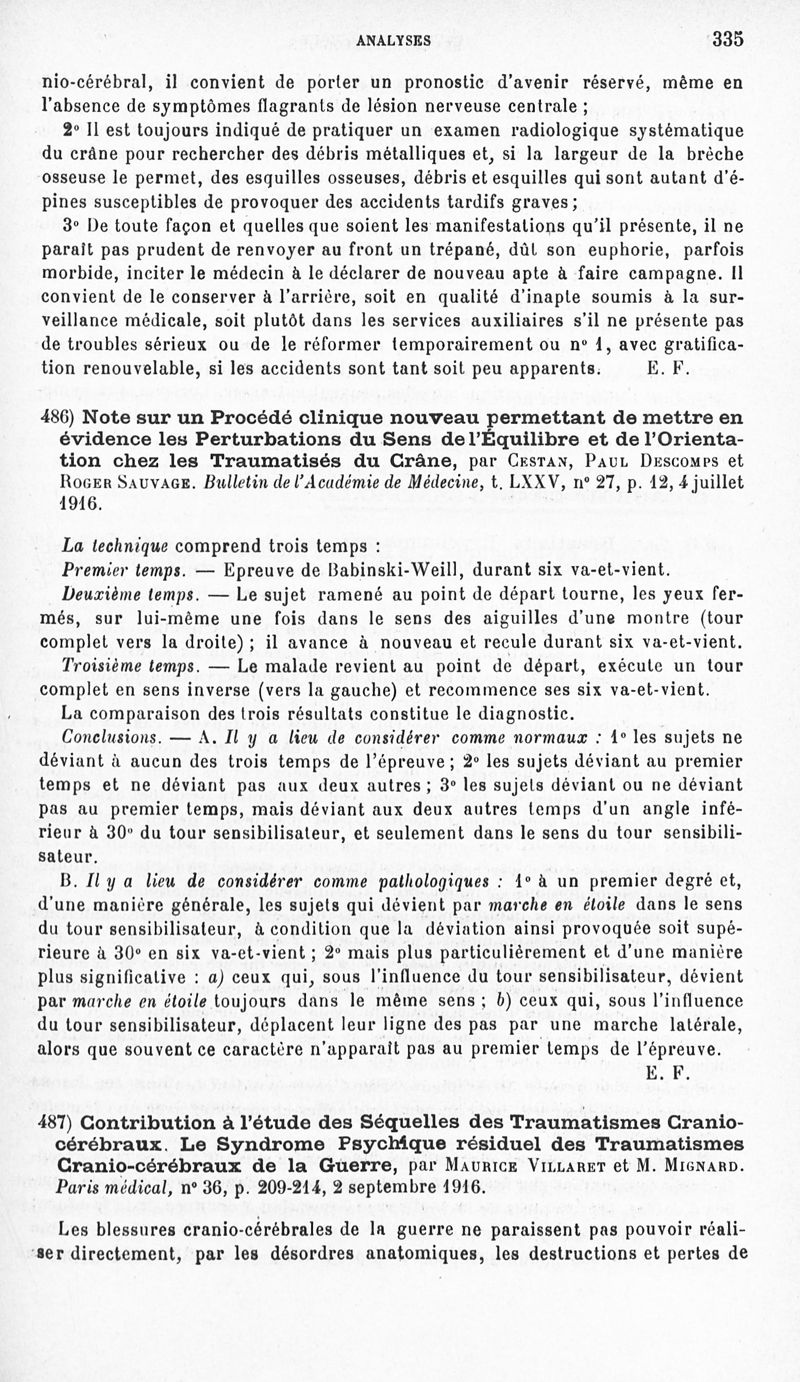 ANALYSES 335

nio-cérébral, il convient de porter un pronostic d'avenir réservé, même en l'absence de symptômes flagrants de lésion nerveuse centrale ;

2° Il est toujours indiqué de pratiquer un examen radiologique systématique du crâne pour rechercher des débris métalliques et, si la largeur de la brèche osseuse le permet, des esquilles osseuses, débris et esquilles qui sont autant d'épines susceptibles de provoquer des accidents tardifs graves ;

3° De toute façon et quelles que soient les manifestations qu'il présente, il ne paraît pas prudent de renvoyer au front un trépané, dût son euphorie, parfois morbide, inciter le médecin à le déclarer de nouveau apte à faire campagne. Il convient de le conserver à l'arrière, soit en qualité d'inapte soumis à la surveillance médicale, soit plutôt dans les services auxiliaires s'il ne présente pas de troubles sérieux ou de le réformer temporairement ou n° 1, avec gratification renouvelable, si les accidents sont tant soit peu apparents. E. F.

486) Note sur un Procédé clinique nouveau permettant de mettre en évidence les Perturbations du Sens de l'Équilibre et de l'Orientation chez les Traumatisés du Crâne, par Cestan, Paul Descomps et Roger Sauvage. Bulletin de l'Académie de Médecine, t. LXXV, n° 27, p. 12, 4 juillet 1916.

La technique comprend trois temps :

Premier temps. — Epreuve de Babinski-Weill, durant six va-et-vient.

Deuxième temps. — Le sujet ramené au point de départ tourne, les yeux fermés, sur lui-même une fois dans le sens des aiguilles d'une montre (tour complet vers la droite) ; il avance à nouveau et recule durant six va-et-vient.

Troisième temps. — Le malade revient au point de départ, exécute un tour complet en sens inverse (vers la gauche) et recommence ses six va-et-vient.

La comparaison des trois résultats constitue le diagnostic.

Conclusions. — A. Il y a lieu de considérer comme normaux : 1° les sujets ne déviant à aucun des trois temps de l'épreuve ; 2° les sujets déviant au premier temps et ne déviant pas aux deux autres ; 3° les sujets déviant ou ne déviant pas au premier temps, mais déviant aux deux autres temps d'un angle inférieur à 30° du tour sensibilisateur, et seulement dans le sens du tour sensibilisateur.

B. Il y a lieu de considérer comme pathologiques : 1° à un premier degré et, d'une manière générale, les sujets qui dévient par marche en étoile dans le sens du tour sensibilisateur, à condition que la déviation ainsi provoquée soit supérieure à 30° en six va-et-vient ; 2° mais plus particulièrement et d'une manière plus significative : a) ceux qui, sous l'influence du tour sensibilisateur, dévient par marche en étoile toujours dans le même sens ; b) ceux qui, sous l'influence du tour sensibilisateur, déplacent leur ligne des pas par une marche latérale, alors que souvent ce caractère n'apparaît pas au premier temps de l'épreuve. E. F.

487) Contribution à l'étude des Séquelles des Traumatismes Cranio-cérébraux. Le Syndrome Psychique résiduel des Traumatismes Cranio-cérébraux de la Guerre, par Maurice Villaret et M. Mignard. Paris médical, n° 36, p. 209-214, 2 septembre 1916.

Les blessures cranio-cérébrales de la guerre ne paraissent pas pouvoir réaliser directement, par les désordres anatomiques, les destructions et pertes de